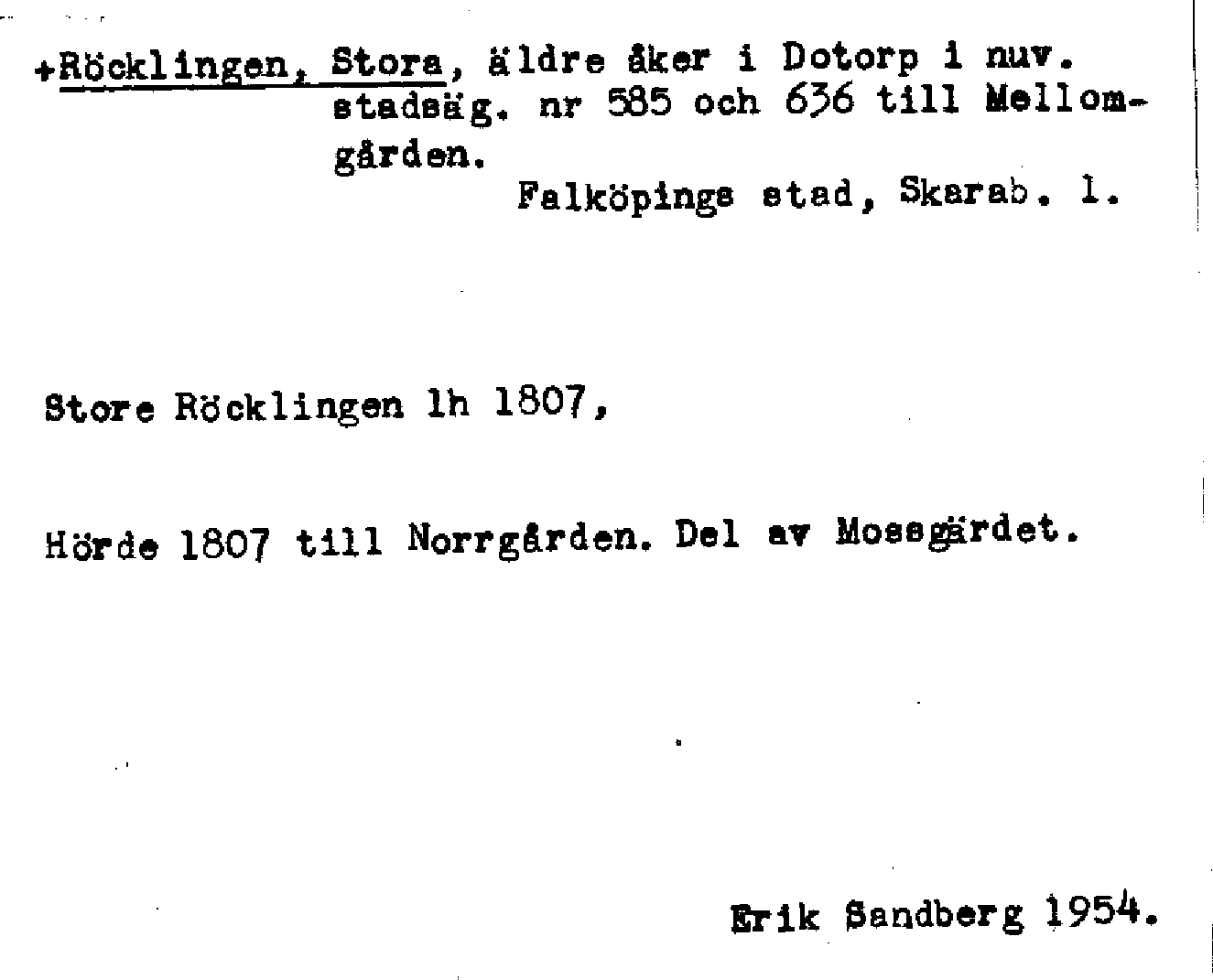 +Röcklingen, Stora, äldre åker i Dotorp i nuv. stadsäg. nr 585 och 636 till Mellomgården.

Falköpings stad, Skarab. l.

Store Röcklingen lh 1807,

Hörde 1807 till Norrgården. Del av Mossgärdet.

Erik Sandberg 1954.